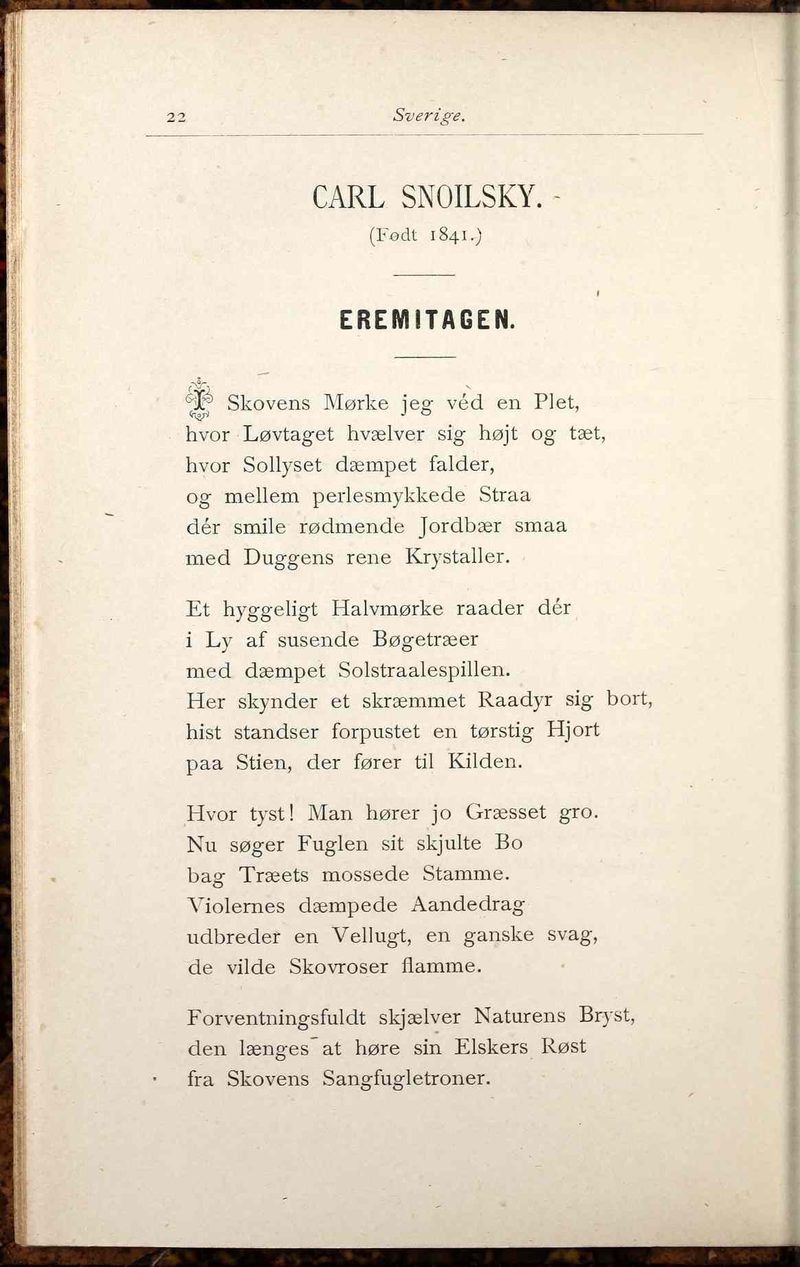 22 Sverige.

CARL SNOILSKY.
(Født 1841.)

EREMITAGEN.

I Skovens Mørke jeg véd en Plet,
hvor Løvtaget hvælver sig højt og tæt,
hvor Sollyset dæmpet falder,
og mellem perlesmykkede Straa
dér smile rødmende Jordbær smaa
med Duggens rene Krystaller.

Et hyggeligt Halvmørke raader dér
i Ly af susende Bøgetræer
med dæmpet Solstraalespillen.
Her skynder et skræmmet Raadyr sig bort,
hist standser forpustet en tørstig Hjort
paa Stien, der fører til Kilden.

Hvor tyst! Man hører jo Græsset gro.
Nu søger Fuglen sit skjulte Bo
bag Træets mossede Stamme.
Violernes dæmpede Aandedrag
udbreder en Vellugt, en ganske svag,
de vilde Skovroser flamme.

Forventningsfuldt skjælver Naturens Bryst,
den længes at høre sin Elskers Røst
fra Skovens Sangfugletroner.